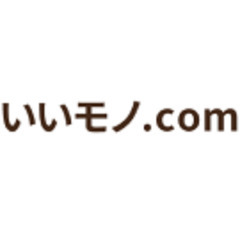 いいモノ.com